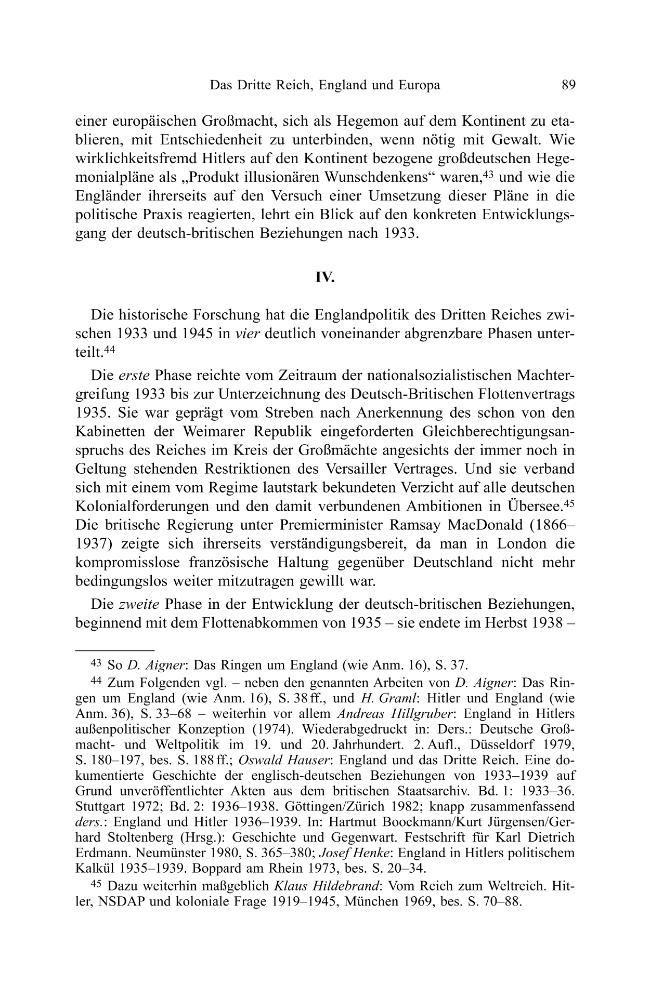 Das Dritte Reich, England und Europa 89

einer europäischen Großmacht, sich als Hegemon auf dem Kontinent zu etablieren, mit Entschiedenheit zu unterbinden, wenn nötig mit Gewalt. Wie wirklichkeitsfremd Hitlers auf den Kontinent bezogene großdeutschen Hegemonialpläne als „Produkt illusionären Wunschdenkens“ waren,$^{43}$ und wie die Engländer ihrerseits auf den Versuch einer Umsetzung dieser Pläne in die politische Praxis reagierten, lehrt ein Blick auf den konkreten Entwicklungsgang der deutsch-britischen Beziehungen nach 1933.

IV.

Die historische Forschung hat die Englandpolitik des Dritten Reiches zwischen 1933 und 1945 in vier deutlich voneinander abgrenzbare Phasen unterteilt.$^{44}$

Die erste Phase reichte vom Zeitraum der nationalsozialistischen Machtergreifung 1933 bis zur Unterzeichnung des Deutsch-Britischen Flottenvertrags 1935. Sie war geprägt vom Streben nach Anerkennung des schon von den Kabinetten der Weimarer Republik eingeforderten Gleichberechtigungsanspruchs des Reiches im Kreis der Großmächte angesichts der immer noch in Geltung stehenden Restriktionen des Versailler Vertrages. Und sie verband sich mit einem vom Regime lautstark bekundeten Verzicht auf alle deutschen Kolonialforderungen und den damit verbundenen Ambitionen in Übersee.$^{45}$ Die britische Regierung unter Premierminister Ramsay MacDonald (1866–1937) zeigte sich ihrerseits verständigungsbereit, da man in London die kompromisslose französische Haltung gegenüber Deutschland nicht mehr bedingungslos weiter mitzutragen gewillt war.

Die zweite Phase in der Entwicklung der deutsch-britischen Beziehungen, beginnend mit dem Flottenabkommen von 1935 – sie endete im Herbst 1938 –

$^{43}$ So D. Aigner: Das Ringen um England (wie Anm. 16), S. 37.

$^{44}$ Zum Folgenden vgl. – neben den genannten Arbeiten von D. Aigner: Das Ringen um England (wie Anm. 16), S. 38 ff., und H. Graml: Hitler und England (wie Anm. 36), S. 33–68 – weiterhin vor allem Andreas Hillgruber: England in Hitlers außenpolitischer Konzeption (1974). Wiederabgedruckt in: Ders.: Deutsche Großmacht- und Weltpolitik im 19. und 20. Jahrhundert. 2. Aufl., Düsseldorf 1979, S. 180–197, bes. S. 188 ff.; Oswald Hauser: England und das Dritte Reich. Eine dokumentierte Geschichte der englisch-deutschen Beziehungen von 1933–1939 auf Grund unveröffentlichter Akten aus dem britischen Staatsarchiv. Bd. 1: 1933–36. Stuttgart 1972; Bd. 2: 1936–1938. Göttingen/Zürich 1982; knapp zusammenfassend ders.: England und Hitler 1936–1939. In: Hartmut Boockmann/Kurt Jürgensen/Gerhard Stoltenberg (Hrsg.): Geschichte und Gegenwart. Festschrift für Karl Dietrich Erdmann. Neumünster 1980, S. 365–380; Josef Henke: England in Hitlers politischem Kalkül 1935–1939. Boppard am Rhein 1973, bes. S. 20–34.

$^{45}$ Dazu weiterhin maßgeblich Klaus Hildebrand: Vom Reich zum Weltreich. Hitler, NSDAP und koloniale Frage 1919–1945, München 1969, bes. S. 70–88.